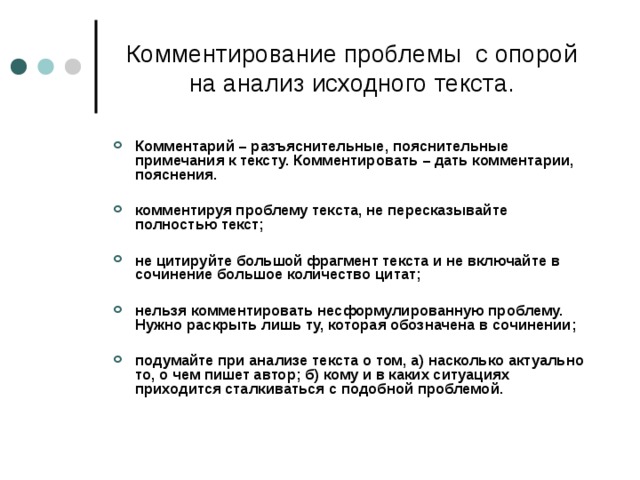 Комментирование проблемы с опорой на анализ исходного текста.

Комментарий – разъяснительные, пояснительные примечания к тексту. Комментировать – дать комментарии, пояснения.

комментируя проблему текста, не пересказывайте полностью текст;

не цитируйте большой фрагмент текста и не включайте в сочинение большое количество цитат;

нельзя комментировать несформулированную проблему. Нужно раскрыть лишь ту, которая обозначена в сочинении;

подумайте при анализе текста о том, а) насколько актуально то, о чем пишет автор; б) кому и в каких ситуациях приходится сталкиваться с подобной проблемой.